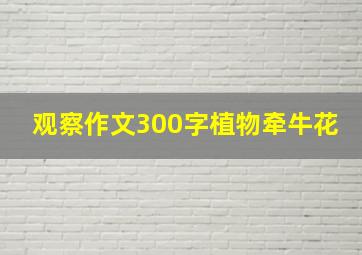 观察作文300字植物牵牛花